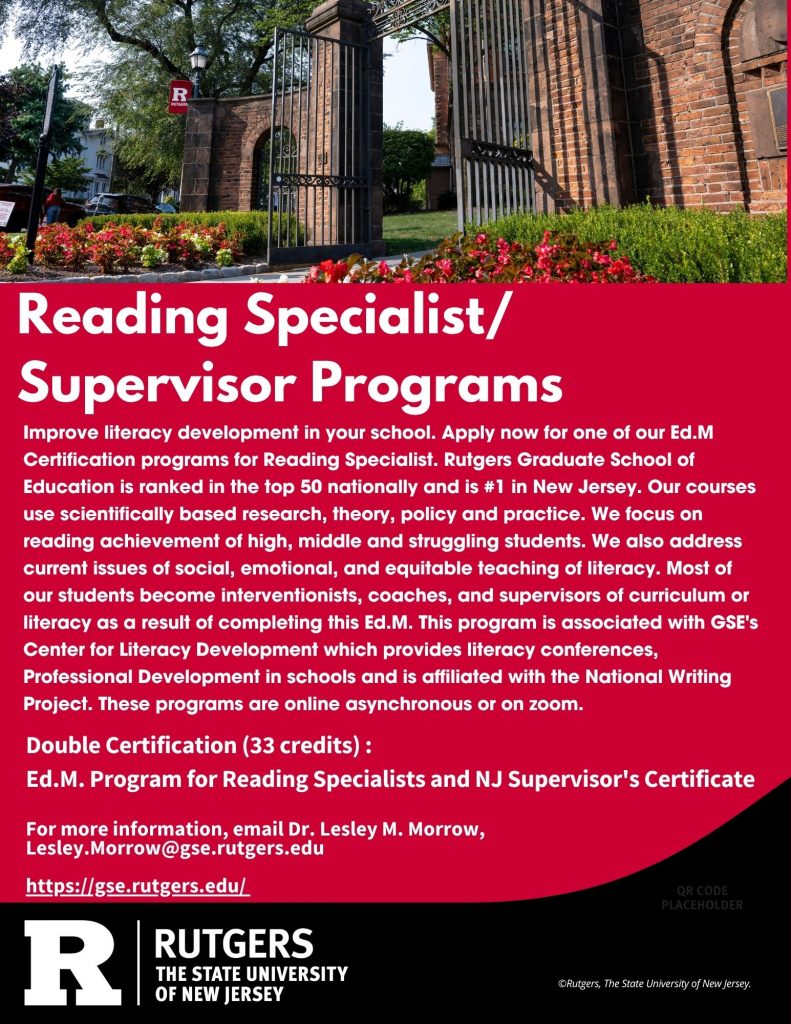 RUTGERS

Reading Specialist/ Supervisor Programs

Improve literacy development in your school. Apply now for one of our Ed.M Certification programs for Reading Specialist. Rutgers Graduate School of Education is ranked in the top 50 nationally and is #1 in New Jersey. Our courses use scientifically based research, theory, policy and practice. We focus on reading achievement of high, middle and struggling students. We also address current issues of social, emotional, and equitable teaching of literacy. Most of our students become interventionists, coaches, and supervisors of curriculum or literacy as a result of completing this Ed.M. This program is associated with GSE's Center for Literacy Development which provides literacy conferences, Professional Development in schools and is affiliated with the National Writing Project. These programs are online asynchronous or on zoom.

Double Certification (33 credits) :

Ed.M. Program for Reading Specialists and NJ Supervisor's Certificate

For more information, email Dr. Lesley M. Morrow, Lesley.Morrow@gse.rutgers.edu

https://gse.rutgers.edu/

QR CODE PLACEHOLDER

R RUTGERS THE STATE UNIVERSITY OF NEW JERSEY

©Rutgers, The State University of New Jersey.